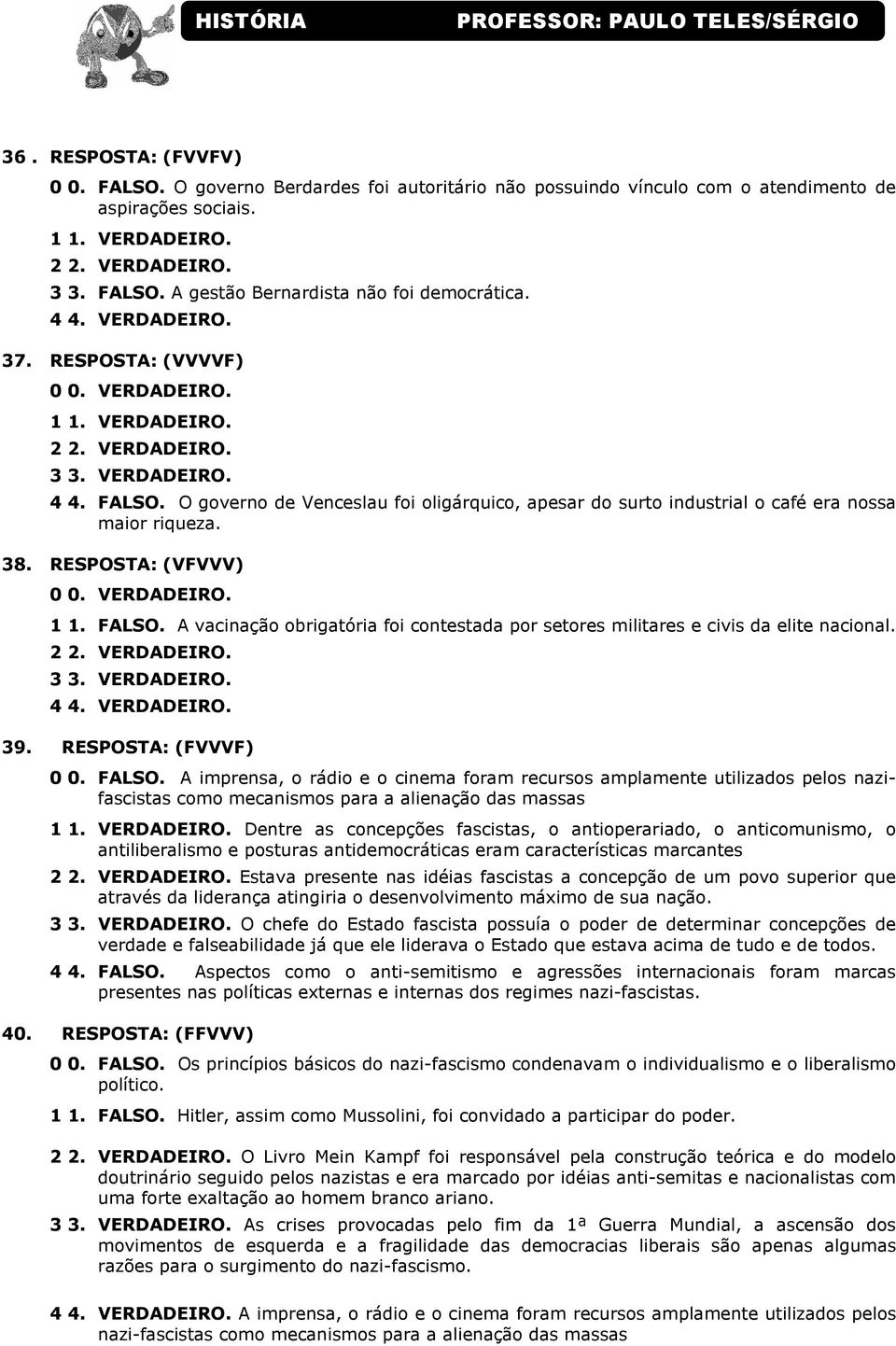 HISTÓRIA PROFESSOR: PAULO TELES/SÉRGIO

36 . RESPOSTA: (FVVFV)
0 0. FALSO. O governo Berdardes foi autoritário não possuindo vínculo com o atendimento de aspirações sociais.
1 1. VERDADEIRO.
2 2. VERDADEIRO.
3 3. FALSO. A gestão Bernardista não foi democrática.
4 4. VERDADEIRO.

37. RESPOSTA: (VVVVF)
0 0. VERDADEIRO.
1 1. VERDADEIRO.
2 2. VERDADEIRO.
3 3. VERDADEIRO.
4 4. FALSO. O governo de Venceslau foi oligárquico, apesar do surto industrial o café era nossa maior riqueza.

38. RESPOSTA: (VFVVV)
0 0. VERDADEIRO.
1 1. FALSO. A vacinação obrigatória foi contestada por setores militares e civis da elite nacional.
2 2. VERDADEIRO.
3 3. VERDADEIRO.
4 4. VERDADEIRO.

39. RESPOSTA: (FVVVF)
0 0. FALSO. A imprensa, o rádio e o cinema foram recursos amplamente utilizados pelos nazi-fascistas como mecanismos para a alienação das massas
1 1. VERDADEIRO. Dentre as concepções fascistas, o antioperariado, o anticomunismo, o antiliberalismo e posturas antidemocráticas eram características marcantes
2 2. VERDADEIRO. Estava presente nas idéias fascistas a concepção de um povo superior que através da liderança atingiria o desenvolvimento máximo de sua nação.
3 3. VERDADEIRO. O chefe do Estado fascista possuía o poder de determinar concepções de verdade e falseabilidade já que ele liderava o Estado que estava acima de tudo e de todos.
4 4. FALSO. Aspectos como o anti-semitismo e agressões internacionais foram marcas presentes nas políticas externas e internas dos regimes nazi-fascistas.

40. RESPOSTA: (FFVVV)
0 0. FALSO. Os princípios básicos do nazi-fascismo condenavam o individualismo e o liberalismo político.
1 1. FALSO. Hitler, assim como Mussolini, foi convidado a participar do poder.
2 2. VERDADEIRO. O Livro Mein Kampf foi responsável pela construção teórica e do modelo doutrinário seguido pelos nazistas e era marcado por idéias anti-semitas e nacionalistas com uma forte exaltação ao homem branco ariano.
3 3. VERDADEIRO. As crises provocadas pelo fim da 1ª Guerra Mundial, a ascensão dos movimentos de esquerda e a fragilidade das democracias liberais são apenas algumas razões para o surgimento do nazi-fascismo.
4 4. VERDADEIRO. A imprensa, o rádio e o cinema foram recursos amplamente utilizados pelos nazi-fascistas como mecanismos para a alienação das massas